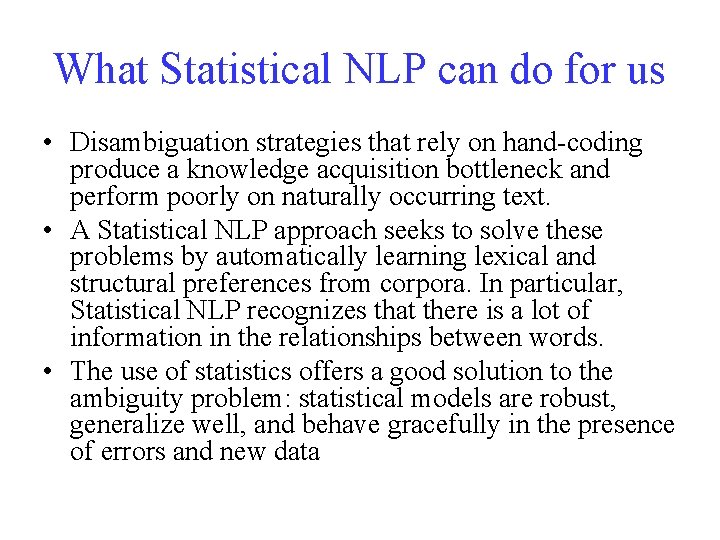 What Statistical NLP can do for us

• Disambiguation strategies that rely on hand-coding produce a knowledge acquisition bottleneck and perform poorly on naturally occurring text.
• A Statistical NLP approach seeks to solve these problems by automatically learning lexical and structural preferences from corpora. In particular, Statistical NLP recognizes that there is a lot of information in the relationships between words.
• The use of statistics offers a good solution to the ambiguity problem: statistical models are robust, generalize well, and behave gracefully in the presence of errors and new data